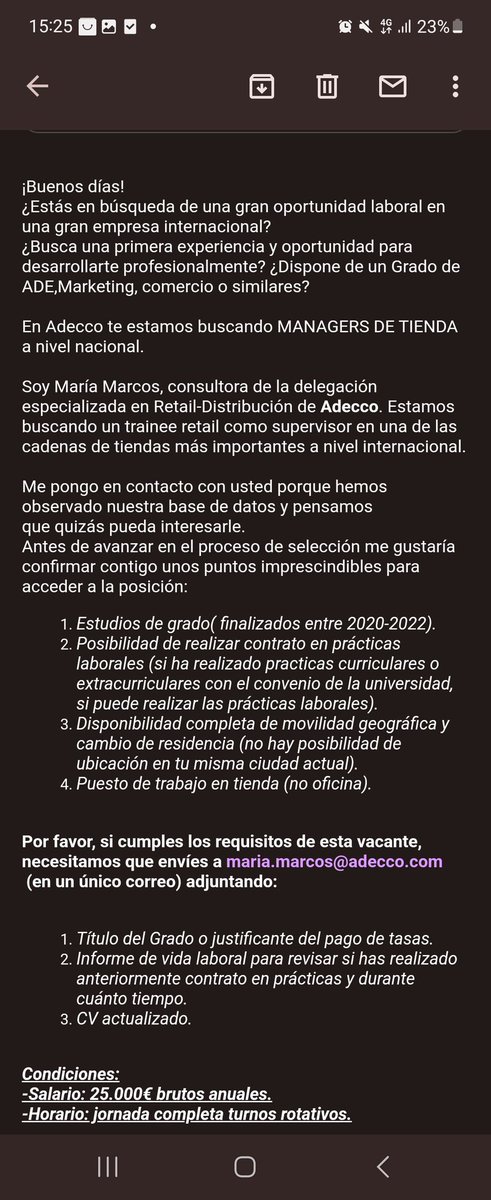 15:25 23%

¡Buenos días!
¿Estás en búsqueda de una gran oportunidad laboral en una gran empresa internacional?
¿Busca una primera experiencia y oportunidad para desarrollarte profesionalmente? ¿Dispone de un Grado de ADE,Marketing, comercio o similares?

En Adecco te estamos buscando MANAGERS DE TIENDA a nivel nacional.

Soy María Marcos, consultora de la delegación especializada en Retail-Distribución de Adecco. Estamos buscando un trainee retail como supervisor en una de las cadenas de tiendas más importantes a nivel internacional.

Me pongo en contacto con usted porque hemos observado nuestra base de datos y pensamos que quizás pueda interesarle.
Antes de avanzar en el proceso de selección me gustaría confirmar contigo unos puntos imprescindibles para acceder a la posición:

1. Estudios de grado( finalizados entre 2020-2022).
2. Posibilidad de realizar contrato en prácticas laborales (si ha realizado practicas curriculares o extracurriculares con el convenio de la universidad, si puede realizar las prácticas laborales).
3. Disponibilidad completa de movilidad geográfica y cambio de residencia (no hay posibilidad de ubicación en tu misma ciudad actual).
4. Puesto de trabajo en tienda (no oficina).

Por favor, si cumples los requisitos de esta vacante, necesitamos que envíes a maria.marcos@adecco.com (en un único correo) adjuntando:

1. Título del Grado o justificante del pago de tasas.
2. Informe de vida laboral para revisar si has realizado anteriormente contrato en prácticas y durante cuánto tiempo.
3. CV actualizado.

Condiciones:
-Salario: 25.000€ brutos anuales.
-Horario: jornada completa turnos rotativos.